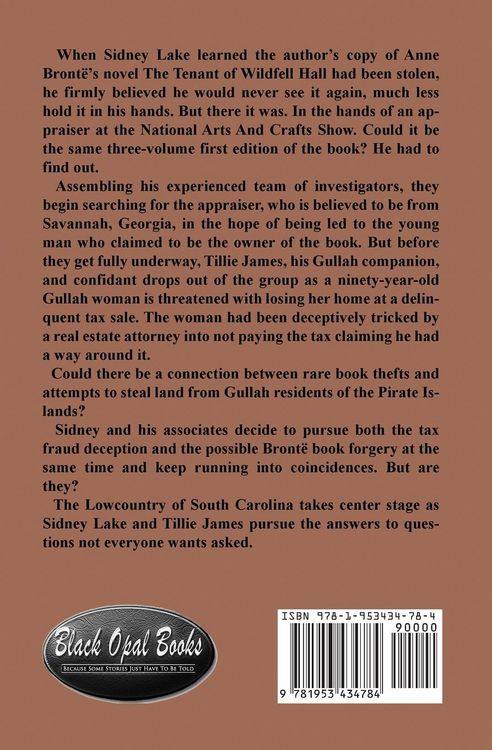 When Sidney Lake learned the author's copy of Anne Brontë's novel The Tenant of Wildfell Hall had been stolen, he firmly believed he would never see it again, much less hold it in his hands. But there it was. In the hands of an appraiser at the National Arts And Crafts Show. Could it be the same three-volume first edition of the book? He had to find out.

Assembling his experienced team of investigators, they begin searching for the appraiser, who is believed to be from Savannah, Georgia, in the hope of being led to the young man who claimed to be the owner of the book. But before they get fully underway, Tillie James, his Gullah companion, and confidant drops out of the group as a ninety-year-old Gullah woman is threatened with losing her home at a delinquent tax sale. The woman had been deceptively tricked by a real estate attorney into not paying the tax claiming he had a way around it.

Could there be a connection between rare book thefts and attempts to steal land from Gullah residents of the Pirate Islands?

Sidney and his associates decide to pursue both the tax fraud deception and the possible Brontë book forgery at the same time and keep running into coincidences. But are they?

The Lowcountry of South Carolina takes center stage as Sidney Lake and Tillie James pursue the answers to questions not everyone wants asked.

Black Opal Books
Because Some Stories Just Have To Be Told

ISBN 978-1-953434-78-4
90000
9 781953 434784